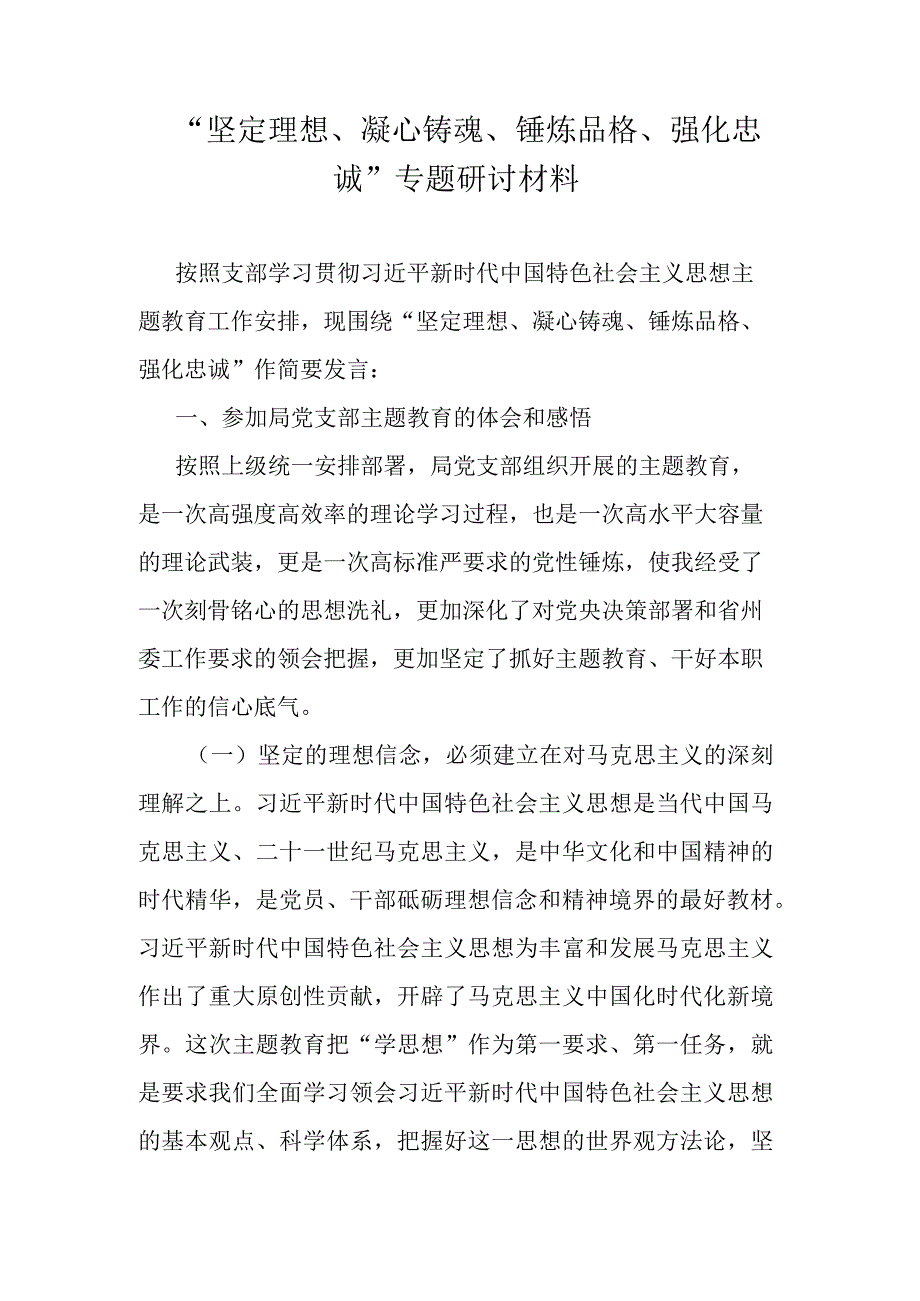 “坚定理想、凝心铸魂、锤炼品格、强化忠诚”专题研讨材料

按照支部学习贯彻习近平新时代中国特色社会主义思想主题教育工作安排，现围绕“坚定理想、凝心铸魂、锤炼品格、强化忠诚”作简要发言：

一、参加局党支部主题教育的体会和感悟

按照上级统一安排部署，局党支部组织开展的主题教育，是一次高强度高效率的理论学习过程，也是一次高水平大容量的理论武装，更是一次高标准严要求的党性锤炼，使我经受了一次刻骨铭心的思想洗礼，更加深化了对党央决策部署和省州委工作要求的领会把握，更加坚定了抓好主题教育、干好本职工作的信心底气。

（一）坚定的理想信念，必须建立在对马克思主义的深刻理解之上。习近平新时代中国特色社会主义思想是当代中国马克思主义、二十一世纪马克思主义，是中华文化和中国精神的时代精华，是党员、干部砥砺理想信念和精神境界的最好教材。习近平新时代中国特色社会主义思想为丰富和发展马克思主义作出了重大原创性贡献，开辟了马克思主义中国化时代化新境界。这次主题教育把“学思想”作为第一要求、第一任务，就是要求我们全面学习领会习近平新时代中国特色社会主义思想的基本观点、科学体系，把握好这一思想的世界观方法论，坚